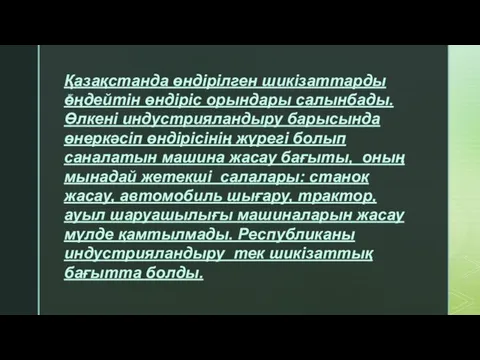 Қазақстанда өндірілген шикізаттарды өңдейтін өндіріс орындары салынбады. Өлкені индустрияландыру барысында өнеркәсіп өндірісінің жүрегі болып саналатын машина жасау бағыты, оның мынадай жетекші салалары: станок жасау, автомобиль шығару, трактор, ауыл шаруашылығы машиналарын жасау мүлде қамтылмады. Республиканы индустрияландыру тек шикізаттық бағытта болды.